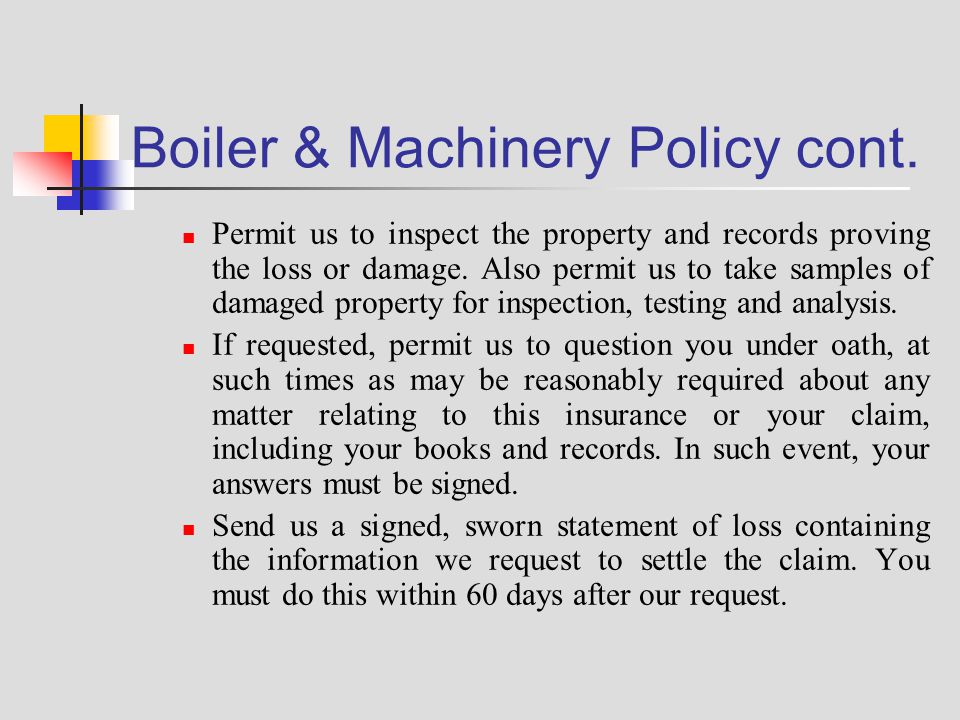 Boiler & Machinery Policy cont.

- Permit us to inspect the property and records proving the loss or damage. Also permit us to take samples of damaged property for inspection, testing and analysis.
- If requested, permit us to question you under oath, at such times as may be reasonably required about any matter relating to this insurance or your claim, including your books and records. In such event, your answers must be signed.
- Send us a signed, sworn statement of loss containing the information we request to settle the claim. You must do this within 60 days after our request.